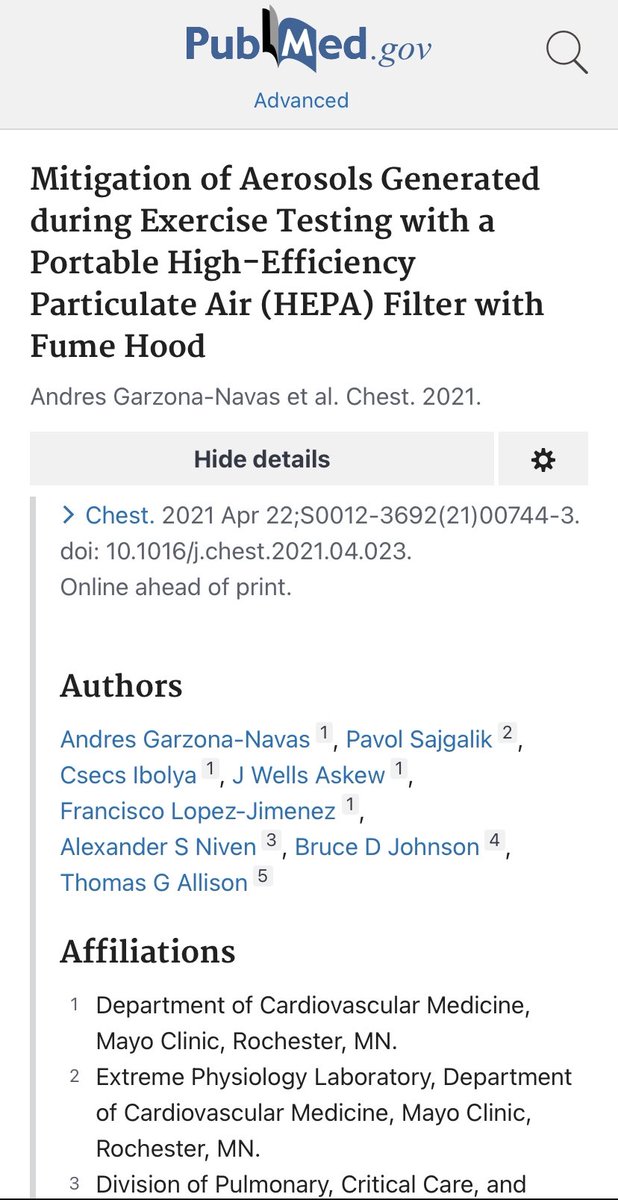 PubMed.gov

Advanced

Mitigation of Aerosols Generated during Exercise Testing with a Portable High-Efficiency Particulate Air (HEPA) Filter with Fume Hood

Andres Garzona-Navas et al. Chest. 2021.

Hide details

> Chest. 2021 Apr 22;S0012-3692(21)00744-3. doi: 10.1016/j.chest.2021.04.023. Online ahead of print.

Authors

Andres Garzona-Navas 1, Pavol Sajgalik 2, Csecs Ibolya 1, J Wells Askew 1, Francisco Lopez-Jimenez 1, Alexander S Niven 3, Bruce D Johnson 4, Thomas G Allison 5

Affiliations

1 Department of Cardiovascular Medicine, Mayo Clinic, Rochester, MN.
2 Extreme Physiology Laboratory, Department of Cardiovascular Medicine, Mayo Clinic, Rochester, MN.
3 Division of Pulmonary, Critical Care, and